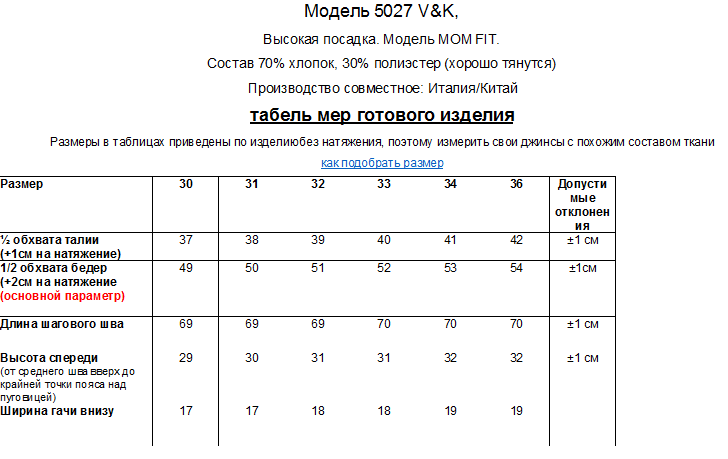 Модель 5027 V&K,

Высокая посадка. Модель MOM FIT.

Состав 70% хлопок, 30% полиэстер (хорошо тянутся)

Производство совместное: Италия/Китай

табель мер готового изделия

Размеры в таблицах приведены по изделиюбез натяжения, поэтому измерить свои джинсы с похожим составом ткани

как подобрать размер

| Размер | 30 | 31 | 32 | 33 | 34 | 36 | Допустимые отклонения |
|---|---|---|---|---|---|---|---|
| ½ обхвата талии (+1см на натяжение) | 37 | 38 | 39 | 40 | 41 | 42 | ±1 см |
| 1/2 обхвата бедер (+2см на натяжение (основной параметр) | 49 | 50 | 51 | 52 | 53 | 54 | ±1см |
| Длина шагового шва | 69 | 69 | 69 | 70 | 70 | 70 | ±1 см |
| Высота спереди (от среднего шва вверх до крайней точки пояса над пуговицей) | 29 | 30 | 31 | 31 | 32 | 32 | ±1 см |
| Ширина гачи внизу | 17 | 17 | 18 | 18 | 19 | 19 | |